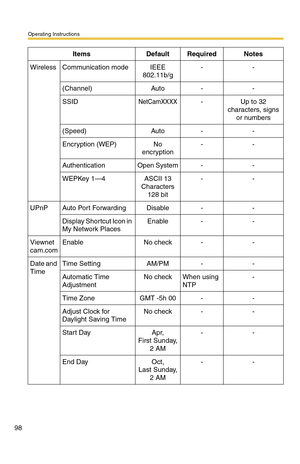 Operating Instructions

| Items | | Default | Required | Notes |
|---|---|---|---|---|
| Wireless | Communication mode | IEEE 802.11b/g | - | - |
| | (Channel) | Auto | - | - |
| | SSID | NetCamXXXX | - | Up to 32 characters, signs or numbers |
| | (Speed) | Auto | - | - |
| | Encryption (WEP) | No encryption | - | - |
| | Authentication | Open System | - | - |
| | WEPKey 1—4 | ASCII 13 Characters 128 bit | - | - |
| UPnP | Auto Port Forwarding | Disable | - | - |
| | Display Shortcut Icon in My Network Places | Enable | - | - |
| Viewnet cam.com | Enable | No check | - | - |
| Date and Time | Time Setting | AM/PM | - | - |
| | Automatic Time Adjustment | No check | When using NTP | - |
| | Time Zone | GMT -5h 00 | - | - |
| | Adjust Clock for Daylight Saving Time | No check | - | - |
| | Start Day | Apr, First Sunday, 2 AM | - | - |
| | End Day | Oct, Last Sunday, 2 AM | - | - |

98